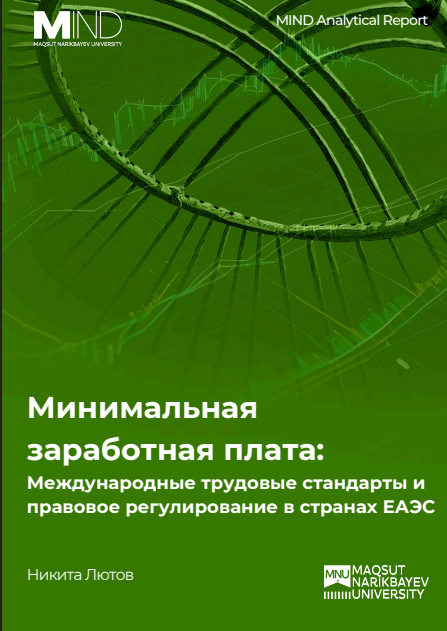 MIND
MAQSUT NARIKBAYEV UNIVERSITY

MIND Analytical Report

Минимальная заработная плата:
Международные трудовые стандарты и правовое регулирование в странах ЕАЭС

Никита Лютов

MNU MAQSUT NARIKBAYEV UNIVERSITY